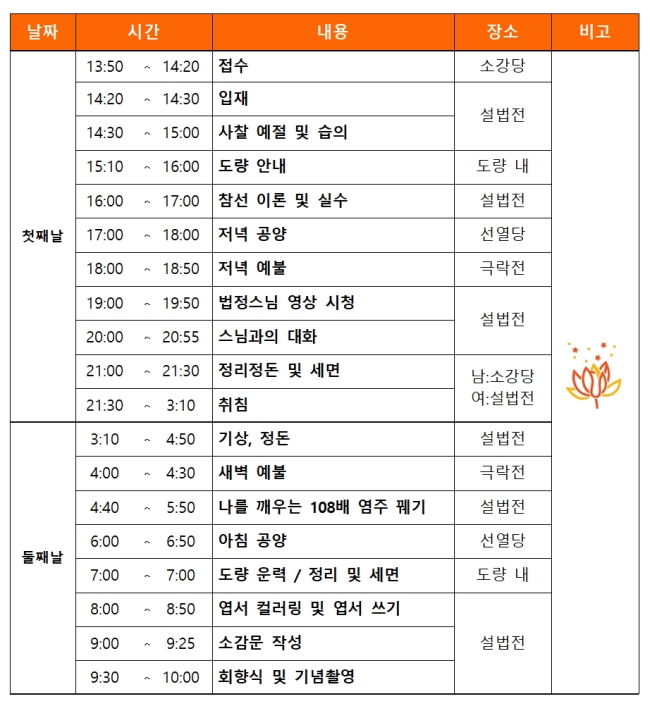 | 날짜 | 시간 | 내용 | 장소 | 비고 |
|---|---|---|---|---|
| 첫째날 | 13:50 ~ 14:20 | 접수 | 소강당 | |
| | 14:20 ~ 14:30 | 입재 | 설법전 | |
| | 14:30 ~ 15:00 | 사찰 예절 및 습의 | | |
| | 15:10 ~ 16:00 | 도량 안내 | 도량 내 | |
| | 16:00 ~ 17:00 | 참선 이론 및 실수 | 설법전 | |
| | 17:00 ~ 18:00 | 저녁 공양 | 선열당 | |
| | 18:00 ~ 18:50 | 저녁 예불 | 극락전 | |
| | 19:00 ~ 19:50 | 법정스님 영상 시청 | 설법전 | |
| | 20:00 ~ 20:55 | 스님과의 대화 | | |
| | 21:00 ~ 21:30 | 정리정돈 및 세면 | 남:소강당 여:설법전 | |
| | 21:30 ~ 3:10 | 취침 | | |
| 둘째날 | 3:10 ~ 4:50 | 기상, 정돈 | 설법전 | |
| | 4:00 ~ 4:30 | 새벽 예불 | 극락전 | |
| | 4:40 ~ 5:50 | 나를 깨우는 108배 염주 꿰기 | 설법전 | |
| | 6:00 ~ 6:50 | 아침 공양 | 선열당 | |
| | 7:00 ~ 7:00 | 도량 운력 / 정리 및 세면 | 도량 내 | |
| | 8:00 ~ 8:50 | 엽서 컬러링 및 엽서 쓰기 | 설법전 | |
| | 9:00 ~ 9:25 | 소감문 작성 | | |
| | 9:30 ~ 10:00 | 회향식 및 기념촬영 | | |